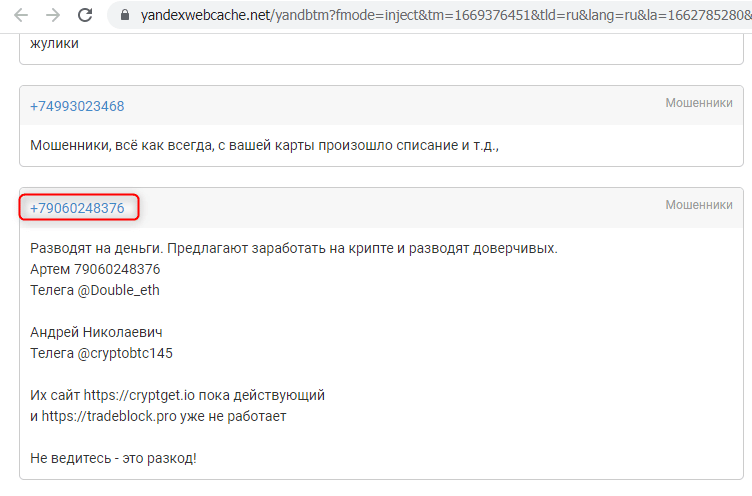 yandexwebcache.net/yandbtm?fmode=inject&tm=1669376451&tld=ru&lang=ru&la=1662785280&

жулики

+74993023468

Мошенники

Мошенники, всё как всегда, с вашей карты произошло списание и т.д.,

+79060248376

Мошенники

Разводят на деньги. Предлагают заработать на крипте и разводят доверчивых.
Артем 79060248376
Телега @Double_eth

Андрей Николаевич
Телега @cryptobtc145

Их сайт https://cryptget.io пока действующий
и https://tradeblock.pro уже не работает

Не ведитесь - это разкод!